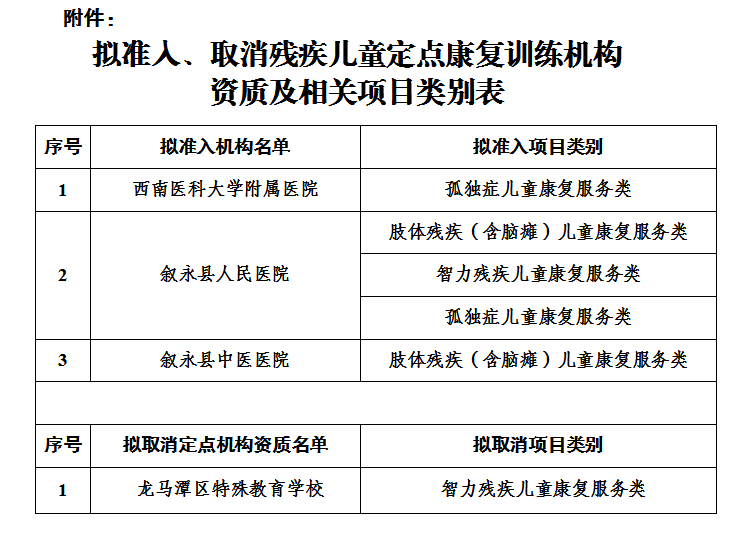 附件：

拟准入、取消残疾儿童定点康复训练机构资质及相关项目类别表

| 序号 | 拟准入机构名单 | 拟准入项目类别 |
|---|---|---|
| 1 | 西南医科大学附属医院 | 孤独症儿童康复服务类 |
| 2 | 叙永县人民医院 | 肢体残疾（含脑瘫）儿童康复服务类 |
| | | 智力残疾儿童康复服务类 |
| | | 孤独症儿童康复服务类 |
| 3 | 叙永县中医医院 | 肢体残疾（含脑瘫）儿童康复服务类 |
| | | |
| 序号 | 拟取消定点机构资质名单 | 拟取消项目类别 |
| 1 | 龙马潭区特殊教育学校 | 智力残疾儿童康复服务类 |